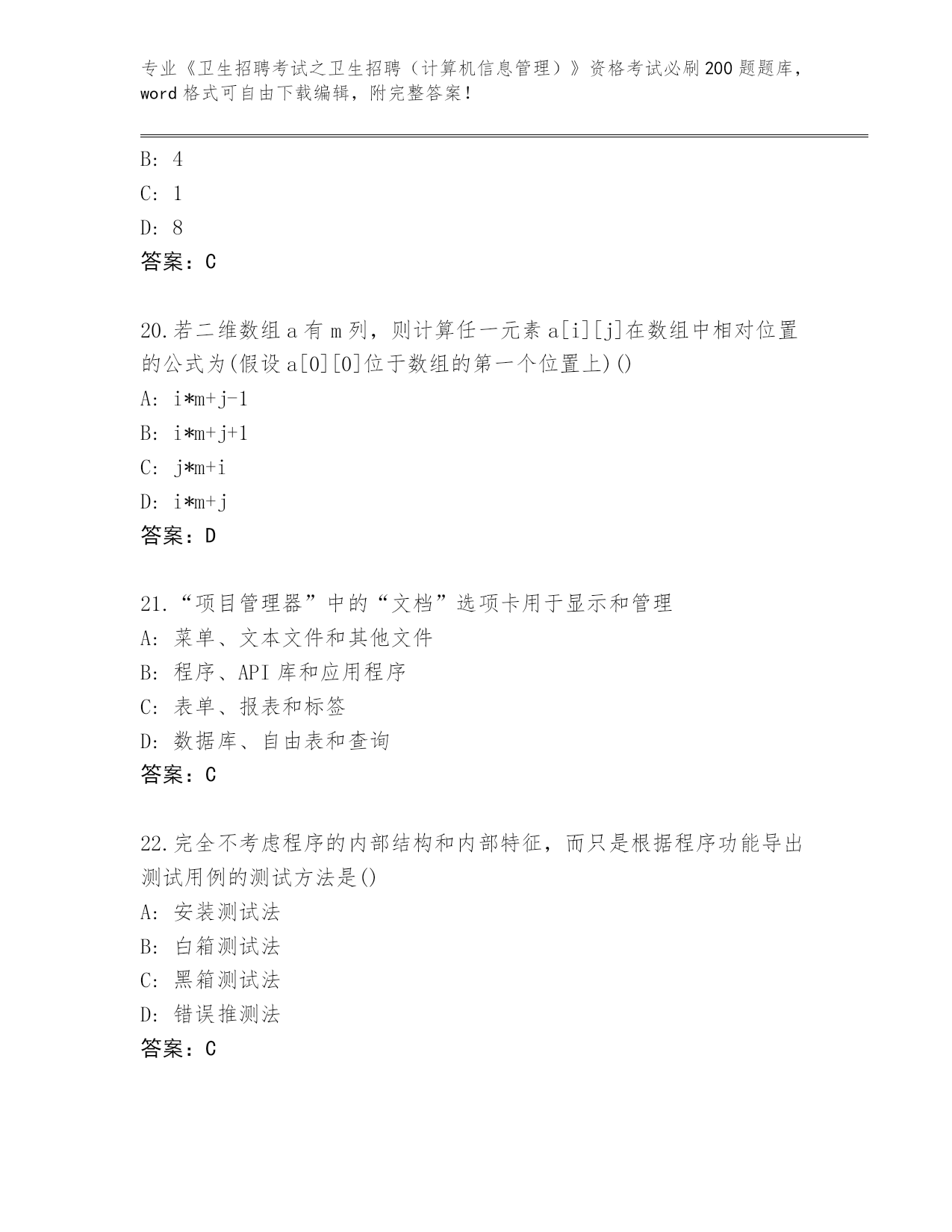 专业《卫生招聘考试之卫生招聘（计算机信息管理）》资格考试必刷200题题库，word格式可自由下载编辑，附完整答案！

B: 4

C: 1

D: 8

答案：C

20.若二维数组a有m列，则计算任一元素a[i][j]在数组中相对位置的公式为(假设a[0][0]位于数组的第一个位置上)()

A: i*m+j-1

B: i*m+j+1

C: j*m+i

D: i*m+j

答案：D

21.“项目管理器”中的“文档”选项卡用于显示和管理

A: 菜单、文本文件和其他文件

B: 程序、API库和应用程序

C: 表单、报表和标签

D: 数据库、自由表和查询

答案：C

22.完全不考虑程序的内部结构和内部特征，而只是根据程序功能导出测试用例的测试方法是()

A: 安装测试法

B: 白箱测试法

C: 黑箱测试法

D: 错误推测法

答案：C